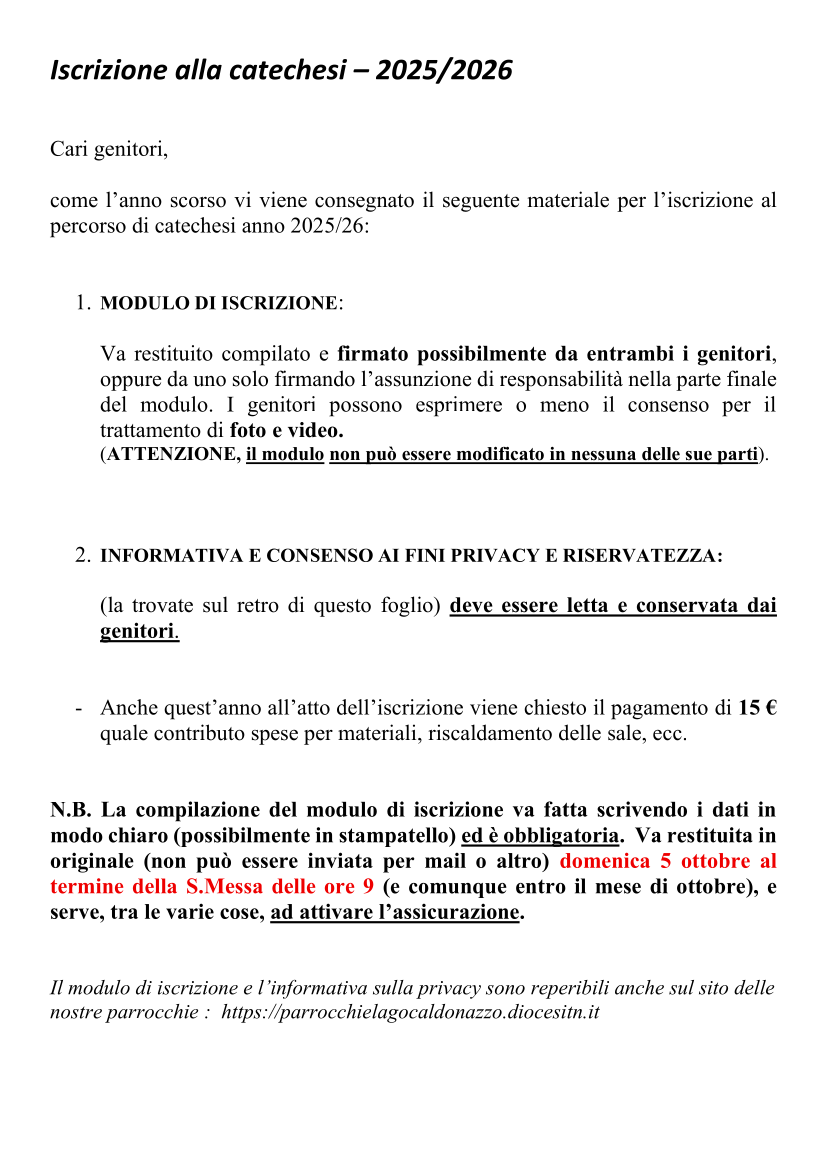 Iscrizione alla catechesi – 2025/2026

Cari genitori,

come l’anno scorso vi viene consegnato il seguente materiale per l’iscrizione al percorso di catechesi anno 2025/26:

1. MODULO DI ISCRIZIONE:

Va restituito compilato e firmato possibilmente da entrambi i genitori, oppure da uno solo firmando l’assunzione di responsabilità nella parte finale del modulo. I genitori possono esprimere o meno il consenso per il trattamento di foto e video.
(ATTENZIONE, il modulo non può essere modificato in nessuna delle sue parti).

2. INFORMATIVA E CONSENSO AI FINI PRIVACY E RISERVATEZZA:

(la trovate sul retro di questo foglio) deve essere letta e conservata dai genitori.

- Anche quest’anno all’atto dell’iscrizione viene chiesto il pagamento di 15 € quale contributo spese per materiali, riscaldamento delle sale, ecc.

N.B. La compilazione del modulo di iscrizione va fatta scrivendo i dati in modo chiaro (possibilmente in stampatello) ed è obbligatoria. Va restituita in originale (non può essere inviata per mail o altro) domenica 5 ottobre al termine della S.Messa delle ore 9 (e comunque entro il mese di ottobre), e serve, tra le varie cose, ad attivare l’assicurazione.

Il modulo di iscrizione e l’informativa sulla privacy sono reperibili anche sul sito delle nostre parrocchie : https://parrocchielagocaldonazzo.diocesitn.it